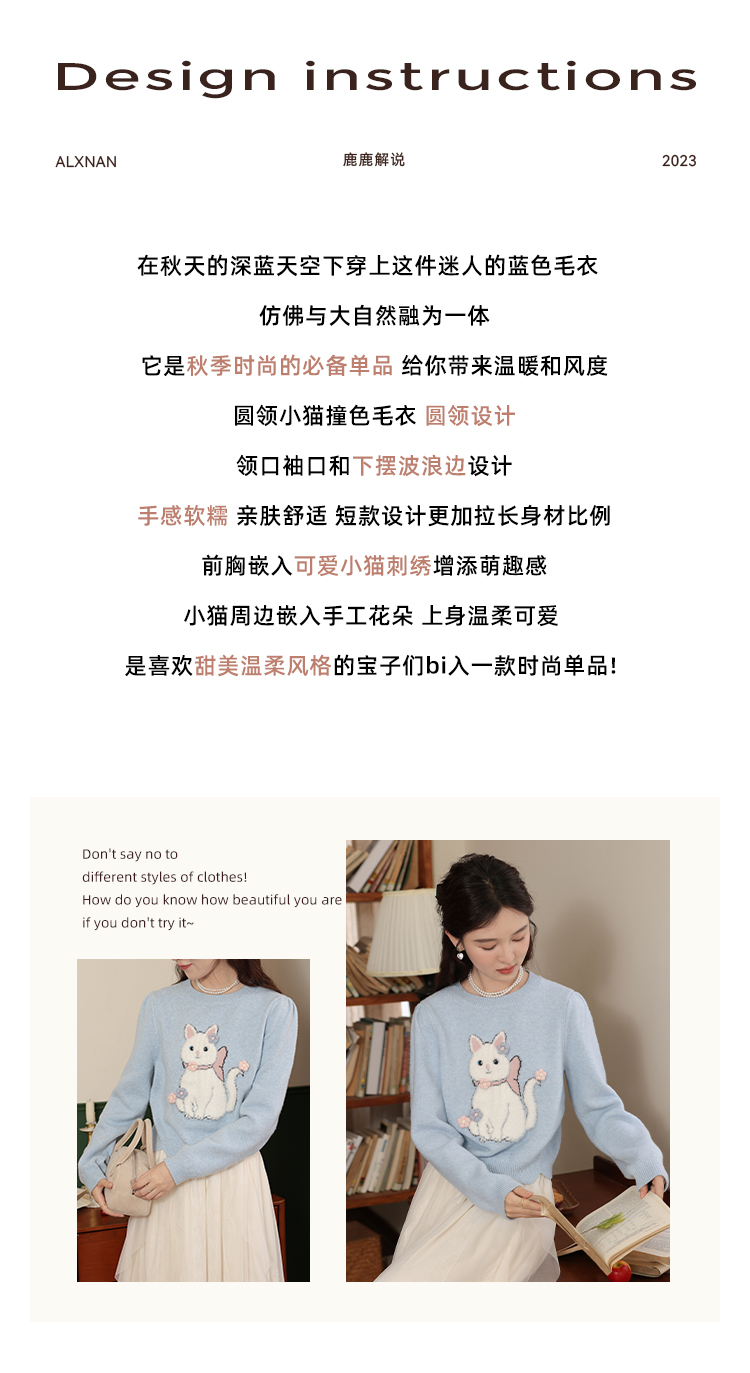 Design instructions

ALXNAN 鹿鹿解说 2023

在秋天的深蓝天空下穿上这件迷人的蓝色毛衣

仿佛与大自然融为一体

它是秋季时尚的必备单品 给你带来温暖和风度

圆领小猫撞色毛衣 圆领设计

领口袖口和下摆波浪边设计

手感软糯 亲肤舒适 短款设计更加拉长身材比例

前胸嵌入可爱小猫刺绣增添萌趣感

小猫周边嵌入手工花朵 上身温柔可爱

是喜欢甜美温柔风格的宝子们bi入一款时尚单品!

Don't say no to
different styles of clothes!
How do you know how beautiful you are
if you don't try it~